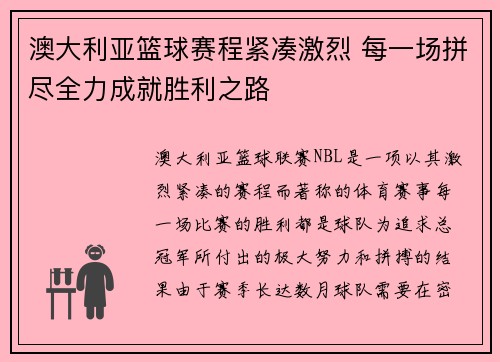 澳大利亚篮球赛程紧凑激烈 每一场拼尽全力成就胜利之路

澳大利亚篮球联赛NBL是一项以其激烈紧凑的赛程而著称的体育赛事每一场比赛的胜利都是球队为追求总冠军所付出的极大努力和拼搏的结果由于赛季长达数月球队需要在密